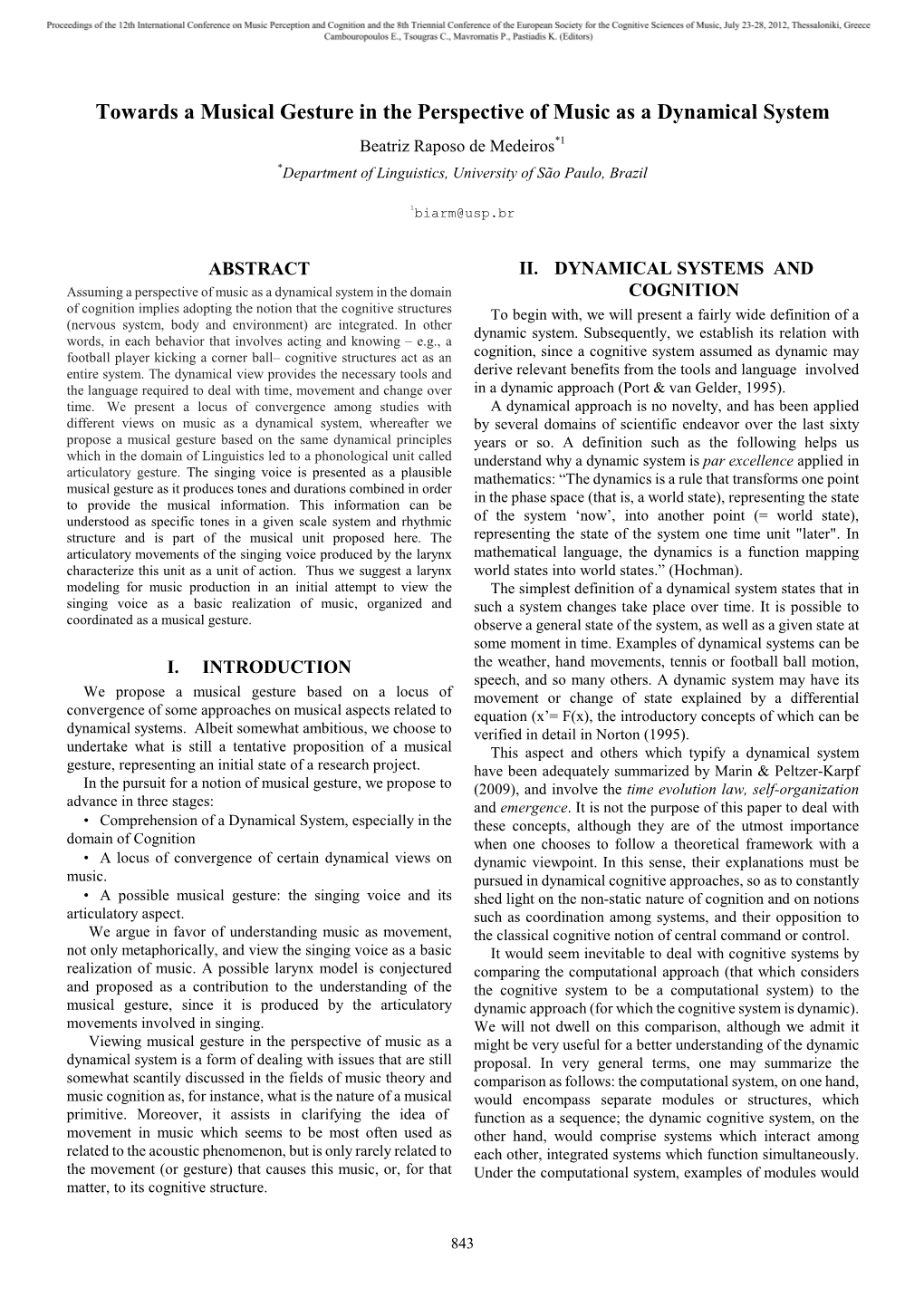 Proceedings of the 12th International Conference on Music Perception and Cognition and the 8th Triennial Conference of the European Society for the Cognitive Sciences of Music, July 23-28, 2012, Thessaloniki, Greece
Cambouropoulos E., Tsougras C., Mavromatis P., Pastiadis K. (Editors)

Towards a Musical Gesture in the Perspective of Music as a Dynamical System

Beatriz Raposo de Medeiros$^{*1}$

$^{*}$Department of Linguistics, University of São Paulo, Brazil

$^{1}$biarm@usp.br

ABSTRACT

Assuming a perspective of music as a dynamical system in the domain of cognition implies adopting the notion that the cognitive structures (nervous system, body and environment) are integrated. In other words, in each behavior that involves acting and knowing – e.g., a football player kicking a corner ball– cognitive structures act as an entire system. The dynamical view provides the necessary tools and the language required to deal with time, movement and change over time. We present a locus of convergence among studies with different views on music as a dynamical system, whereafter we propose a musical gesture based on the same dynamical principles which in the domain of Linguistics led to a phonological unit called articulatory gesture. The singing voice is presented as a plausible musical gesture as it produces tones and durations combined in order to provide the musical information. This information can be understood as specific tones in a given scale system and rhythmic structure and is part of the musical unit proposed here. The articulatory movements of the singing voice produced by the larynx characterize this unit as a unit of action. Thus we suggest a larynx modeling for music production in an initial attempt to view the singing voice as a basic realization of music, organized and coordinated as a musical gesture.

I. INTRODUCTION

We propose a musical gesture based on a locus of convergence of some approaches on musical aspects related to dynamical systems. Albeit somewhat ambitious, we choose to undertake what is still a tentative proposition of a musical gesture, representing an initial state of a research project.

In the pursuit for a notion of musical gesture, we propose to advance in three stages:

• Comprehension of a Dynamical System, especially in the domain of Cognition

• A locus of convergence of certain dynamical views on music.

• A possible musical gesture: the singing voice and its articulatory aspect.

We argue in favor of understanding music as movement, not only metaphorically, and view the singing voice as a basic realization of music. A possible larynx model is conjectured and proposed as a contribution to the understanding of the musical gesture, since it is produced by the articulatory movements involved in singing.

Viewing musical gesture in the perspective of music as a dynamical system is a form of dealing with issues that are still somewhat scantily discussed in the fields of music theory and music cognition as, for instance, what is the nature of a musical primitive. Moreover, it assists in clarifying the idea of movement in music which seems to be most often used as related to the acoustic phenomenon, but is only rarely related to the movement (or gesture) that causes this music, or, for that matter, to its cognitive structure.

II. DYNAMICAL SYSTEMS AND COGNITION

To begin with, we will present a fairly wide definition of a dynamic system. Subsequently, we establish its relation with cognition, since a cognitive system assumed as dynamic may derive relevant benefits from the tools and language involved in a dynamic approach (Port & van Gelder, 1995).

A dynamical approach is no novelty, and has been applied by several domains of scientific endeavor over the last sixty years or so. A definition such as the following helps us understand why a dynamic system is par excellence applied in mathematics: “The dynamics is a rule that transforms one point in the phase space (that is, a world state), representing the state of the system ‘now’, into another point (= world state), representing the state of the system one time unit "later". In mathematical language, the dynamics is a function mapping world states into world states.” (Hochman).

The simplest definition of a dynamical system states that in such a system changes take place over time. It is possible to observe a general state of the system, as well as a given state at some moment in time. Examples of dynamical systems can be the weather, hand movements, tennis or football ball motion, speech, and so many others. A dynamic system may have its movement or change of state explained by a differential equation (x’= F(x), the introductory concepts of which can be verified in detail in Norton (1995).

This aspect and others which typify a dynamical system have been adequately summarized by Marin & Peltzer-Karpf (2009), and involve the time evolution law, self-organization and emergence. It is not the purpose of this paper to deal with these concepts, although they are of the utmost importance when one chooses to follow a theoretical framework with a dynamic viewpoint. In this sense, their explanations must be pursued in dynamical cognitive approaches, so as to constantly shed light on the non-static nature of cognition and on notions such as coordination among systems, and their opposition to the classical cognitive notion of central command or control.

It would seem inevitable to deal with cognitive systems by comparing the computational approach (that which considers the cognitive system to be a computational system) to the dynamic approach (for which the cognitive system is dynamic). We will not dwell on this comparison, although we admit it might be very useful for a better understanding of the dynamic proposal. In very general terms, one may summarize the comparison as follows: the computational system, on one hand, would encompass separate modules or structures, which function as a sequence; the dynamic cognitive system, on the other hand, would comprise systems which interact among each other, integrated systems which function simultaneously. Under the computational system, examples of modules would

843